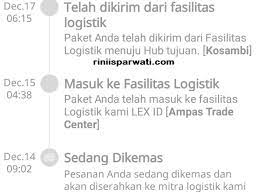 Dec.17
06:15

Telah dikirim dari fasilitas logistik

Paket Anda telah dikirim dari Fasilitas Logistik menuju Hub tujuan. [Kosambi]

riniisparwati.com

Dec.15
04:38

Masuk ke Fasilitas Logistik

Paket Anda telah masuk ke fasilitas Logistik kami LEX ID [Ampas Trade Center]

Dec.14
09:02

Sedang Dikemas

Pesanan Anda sedang dikemas dan akan diserahkan ke mitra logistik kami